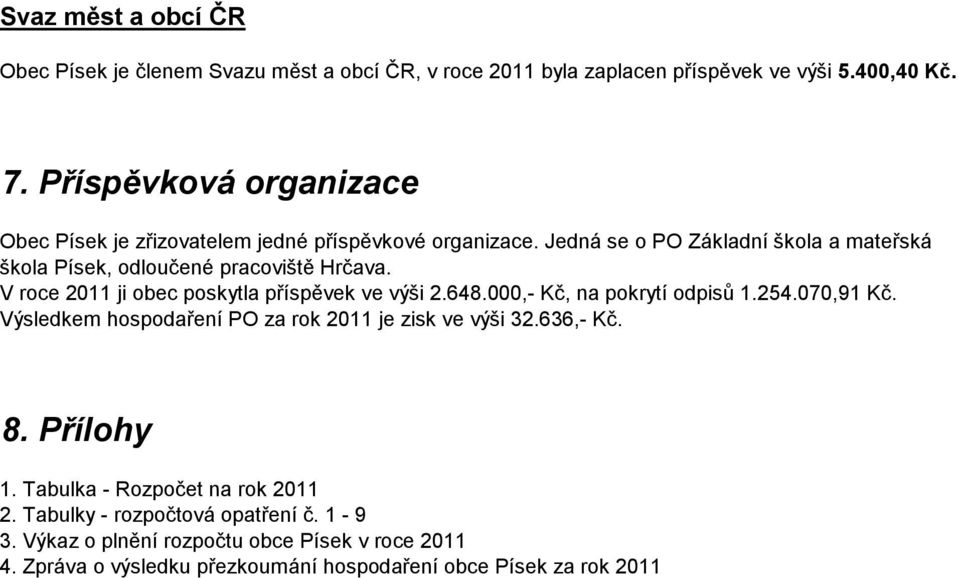 Svaz měst a obcí ČR

Obec Písek je členem Svazu měst a obcí ČR, v roce 2011 byla zaplacen příspěvek ve výši 5.400,40 Kč.

7. Příspěvková organizace

Obec Písek je zřizovatelem jedné příspěvkové organizace. Jedná se o PO Základní škola a mateřská škola Písek, odloučené pracoviště Hrčava.
V roce 2011 ji obec poskytla příspěvek ve výši 2.648.000,- Kč, na pokrytí odpisů 1.254.070,91 Kč.
Výsledkem hospodaření PO za rok 2011 je zisk ve výši 32.636,- Kč.

8. Přílohy

1. Tabulka - Rozpočet na rok 2011
2. Tabulky - rozpočtová opatření č. 1 - 9
3. Výkaz o plnění rozpočtu obce Písek v roce 2011
4. Zpráva o výsledku přezkoumání hospodaření obce Písek za rok 2011